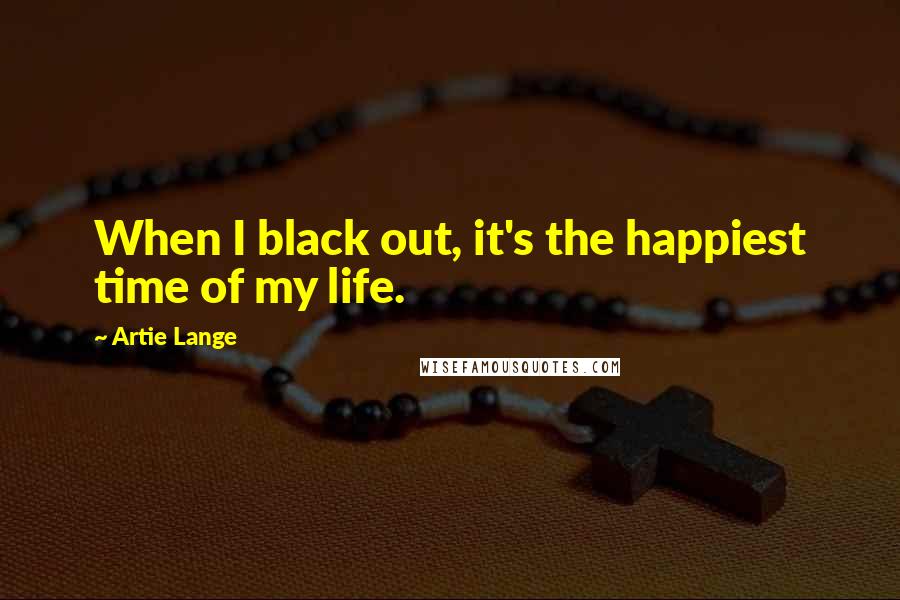 When I black out, it's the happiest time of my life.

~ Artie Lange

WISEFAMOUSQUOTES.COM